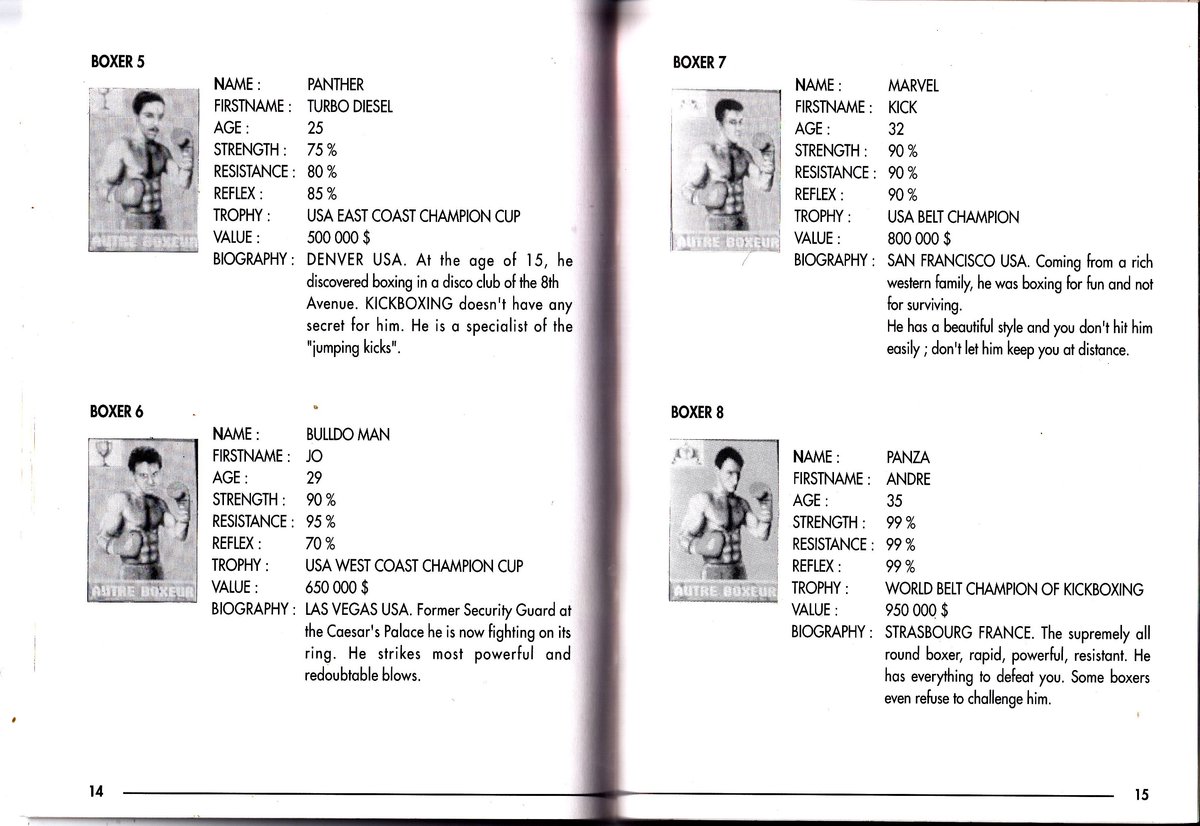 BOXER 5

AUTRE BOXEUR

NAME : PANTHER
FIRSTNAME : TURBO DIESEL
AGE : 25
STRENGTH : 75 %
RESISTANCE : 80 %
REFLEX : 85 %
TROPHY : USA EAST COAST CHAMPION CUP
VALUE : 500 000 $
BIOGRAPHY : DENVER USA. At the age of 15, he discovered boxing in a disco club of the 8th Avenue. KICKBOXING doesn't have any secret for him. He is a specialist of the "jumping kicks".

BOXER 6

AUTRE BOXEUR

NAME : BULLDO MAN
FIRSTNAME : JO
AGE : 29
STRENGTH : 90 %
RESISTANCE : 95 %
REFLEX : 70 %
TROPHY : USA WEST COAST CHAMPION CUP
VALUE : 650 000 $
BIOGRAPHY : LAS VEGAS USA. Former Security Guard at the Caesar's Palace he is now fighting on its ring. He strikes most powerful and redoubtable blows.

14

BOXER 7

AUTRE BOXEUR

NAME : MARVEL
FIRSTNAME : KICK
AGE : 32
STRENGTH : 90 %
RESISTANCE : 90 %
REFLEX : 90 %
TROPHY : USA BELT CHAMPION
VALUE : 800 000 $
BIOGRAPHY : SAN FRANCISCO USA. Coming from a rich western family, he was boxing for fun and not for surviving.
He has a beautiful style and you don't hit him easily ; don't let him keep you at distance.

BOXER 8

AUTRE BOXEUR

NAME : PANZA
FIRSTNAME : ANDRE
AGE : 35
STRENGTH : 99 %
RESISTANCE : 99 %
REFLEX : 99 %
TROPHY : WORLD BELT CHAMPION OF KICKBOXING
VALUE : 950 000 $
BIOGRAPHY : STRASBOURG FRANCE. The supremely all round boxer, rapid, powerful, resistant. He has everything to defeat you. Some boxers even refuse to challenge him.

15